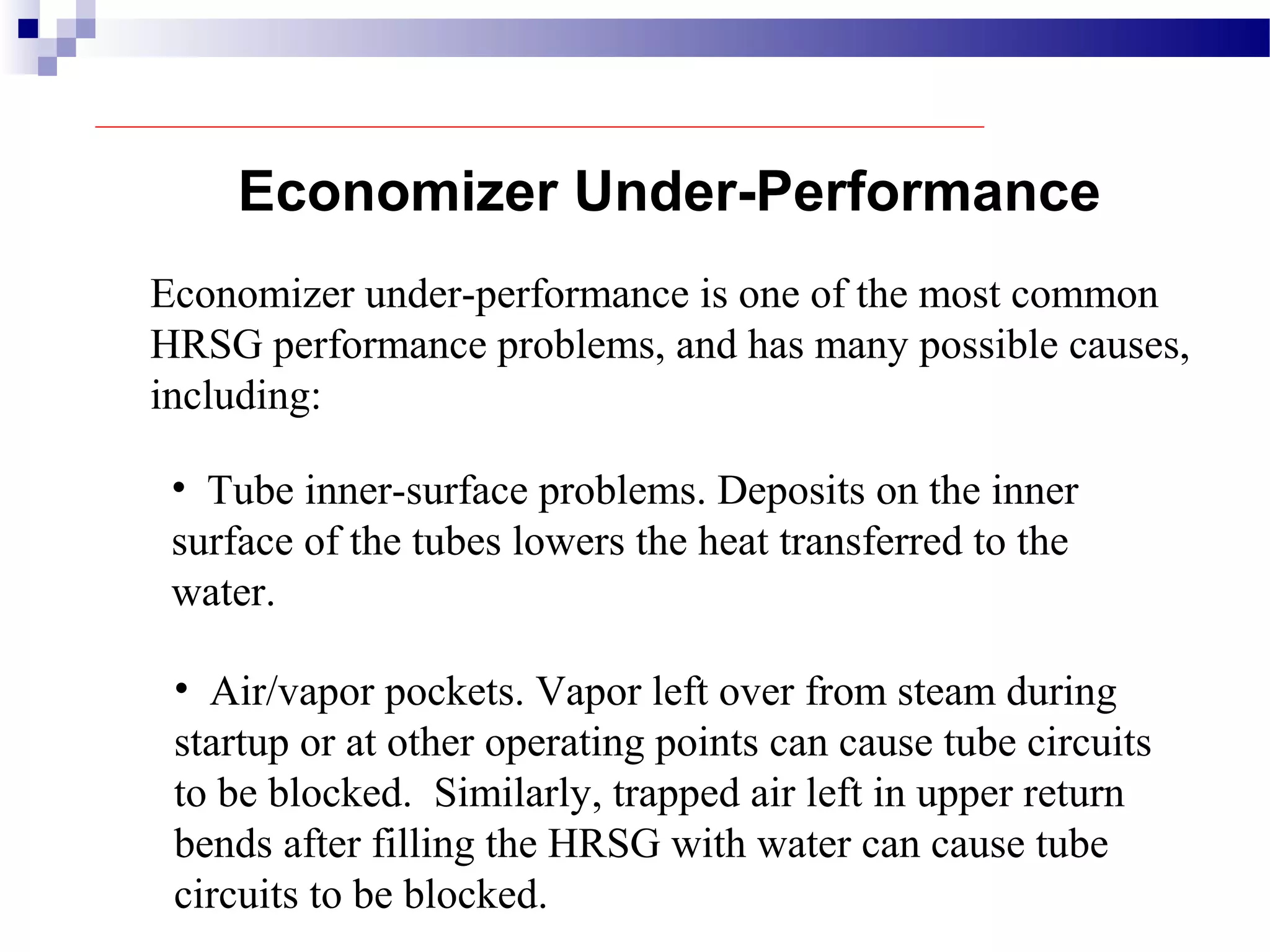 Economizer Under-Performance

Economizer under-performance is one of the most common HRSG performance problems, and has many possible causes, including:

• Tube inner-surface problems. Deposits on the inner surface of the tubes lowers the heat transferred to the water.

• Air/vapor pockets. Vapor left over from steam during startup or at other operating points can cause tube circuits to be blocked.  Similarly, trapped air left in upper return bends after filling the HRSG with water can cause tube circuits to be blocked.